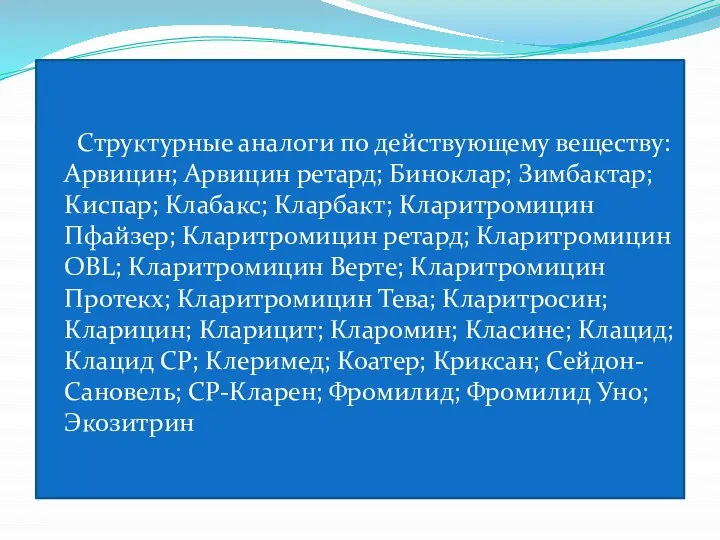 Структурные аналоги по действующему веществу: Арвицин; Арвицин ретард; Биноклар; Зимбактар; Киспар; Клабакс; Кларбакт; Кларитромицин Пфайзер; Кларитромицин ретард; Кларитромицин OBL; Кларитромицин Верте; Кларитромицин Протекх; Кларитромицин Тева; Кларитросин; Кларицин; Кларицит; Кларомин; Класине; Клацид; Клацид СР; Клеримед; Коатер; Криксан; Сейдон-Сановель; СР-Кларен; Фромилид; Фромилид Уно; Экозитрин